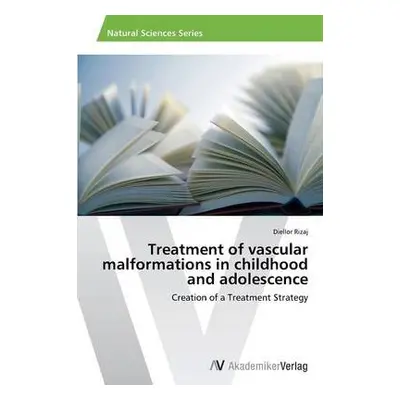 Natural Sciences Series

Diellor Rizaj

Treatment of vascular malformations in childhood and adolescence

Creation of a Treatment Strategy

AV AkademikerVerlag